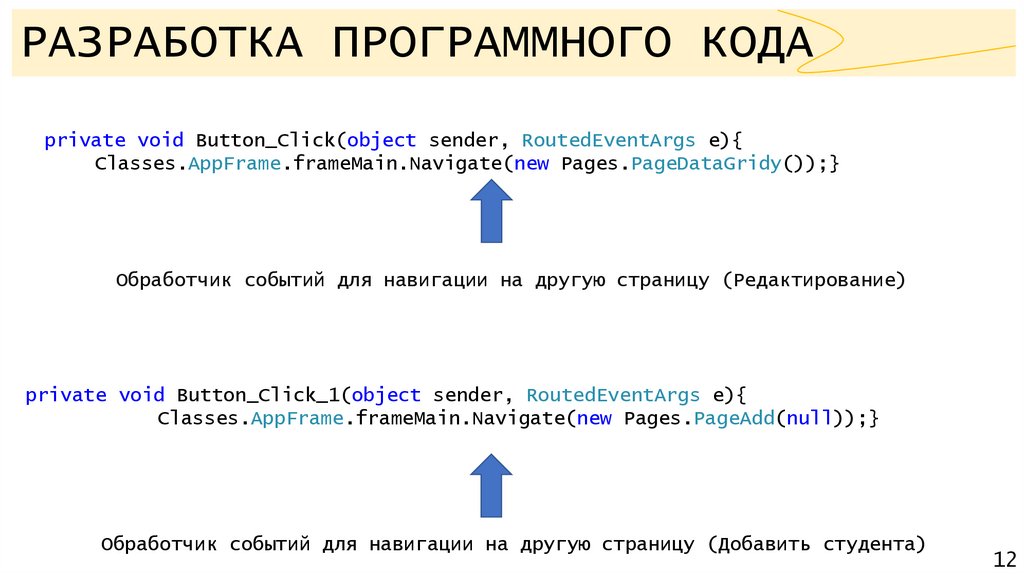 РАЗРАБОТКА ПРОГРАММНОГО КОДА

private void Button_Click(object sender, RoutedEventArgs e){
    Classes.AppFrame.frameMain.Navigate(new Pages.PageDataGridy());}

Обработчик событий для навигации на другую страницу (Редактирование)

private void Button_Click_1(object sender, RoutedEventArgs e){
        Classes.AppFrame.frameMain.Navigate(new Pages.PageAdd(null));}

Обработчик событий для навигации на другую страницу (Добавить студента)

12